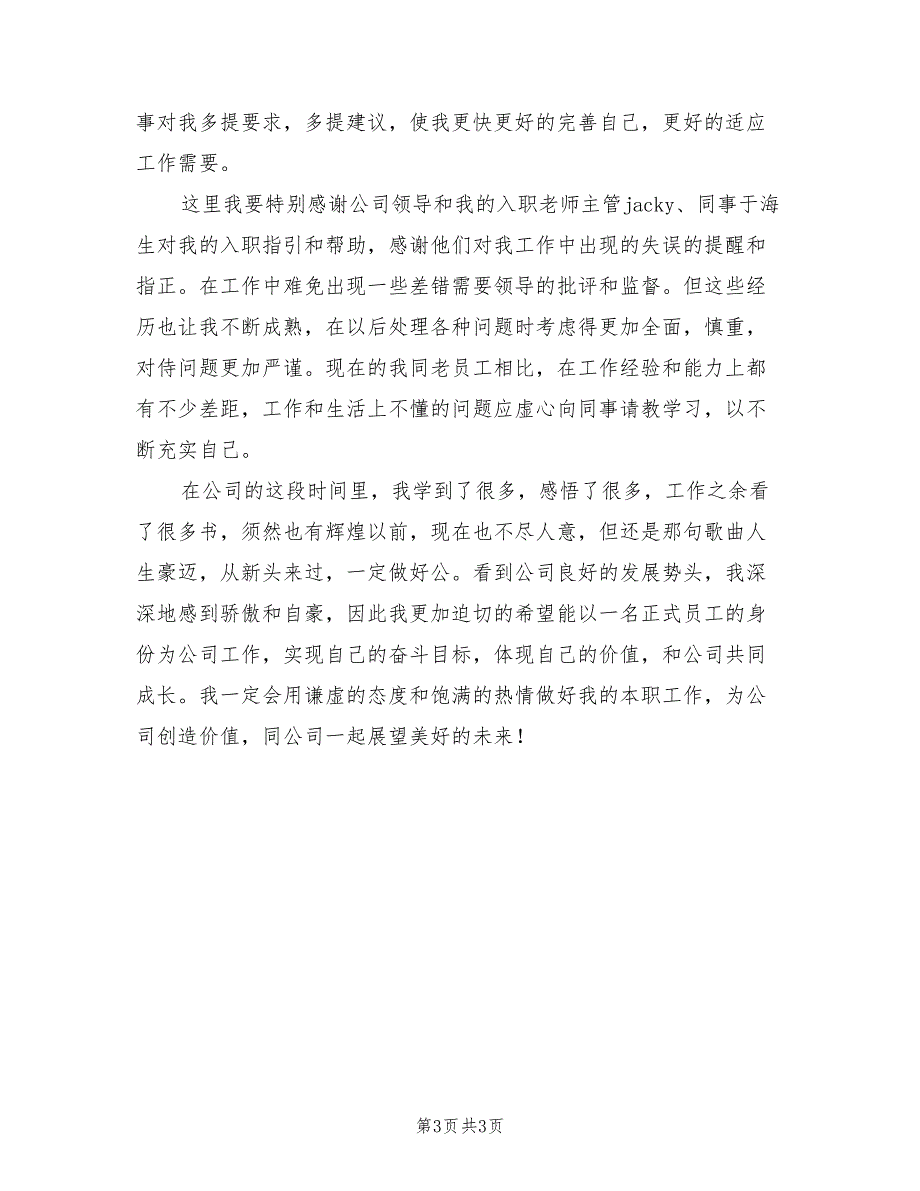 事对我多提要求，多提建议，使我更快更好的完善自己，更好的适应工作需要。

这里我要特别感谢公司领导和我的入职老师主管jacky、同事于海生对我的入职指引和帮助，感谢他们对我工作中出现的失误的提醒和指正。在工作中难免出现一些差错需要领导的批评和监督。但这些经历也让我不断成熟，在以后处理各种问题时考虑得更加全面，慎重，对侍问题更加严谨。现在的我同老员工相比，在工作经验和能力上都有不少差距，工作和生活上不懂的问题应虚心向同事请教学习，以不断充实自己。

在公司的这段时间里，我学到了很多，感悟了很多，工作之余看了很多书，须然也有辉煌以前，现在也不尽人意，但还是那句歌曲人生豪迈，从新头来过，一定做好公。看到公司良好的发展势头，我深深地感到骄傲和自豪，因此我更加迫切的希望能以一名正式员工的身份为公司工作，实现自己的奋斗目标，体现自己的价值，和公司共同成长。我一定会用谦虚的态度和饱满的热情做好我的本职工作，为公司创造价值，同公司一起展望美好的未来！

第3页 共3页